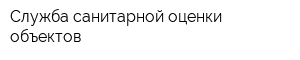 Служба санитарной оценки объектов